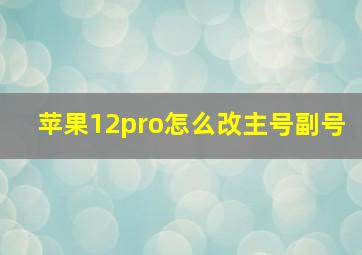 苹果12pro怎么改主号副号